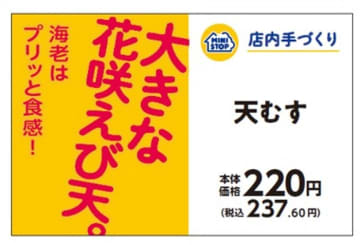 大きな花咲えび天。

海老はプリッと食感！

MINI STOP

店内手づくり

天むす

本体価格 220円
(税込 237.60円)